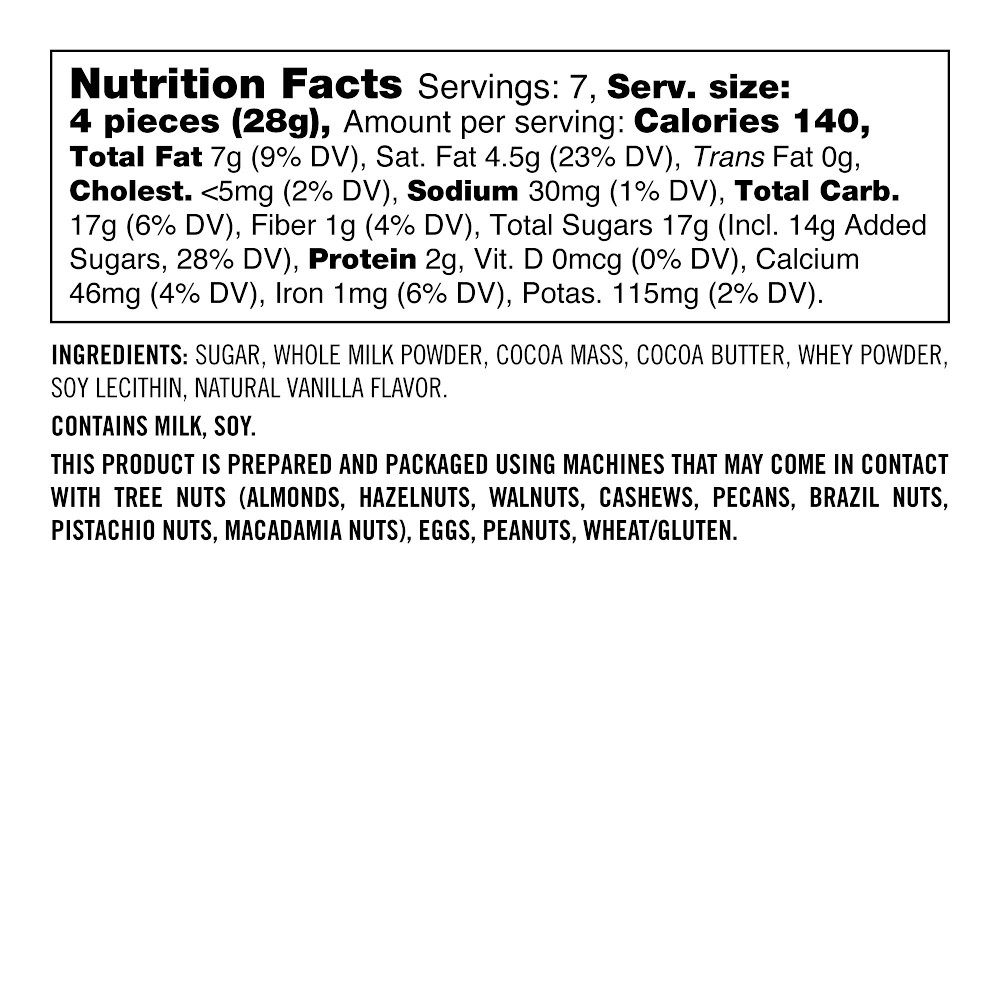 Nutrition Facts Servings: 7, Serv. size: 4 pieces (28g), Amount per serving: Calories 140, Total Fat 7g (9% DV), Sat. Fat 4.5g (23% DV), Trans Fat 0g, Cholest. <5mg (2% DV), Sodium 30mg (1% DV), Total Carb. 17g (6% DV), Fiber 1g (4% DV), Total Sugars 17g (Incl. 14g Added Sugars, 28% DV), Protein 2g, Vit. D 0mcg (0% DV), Calcium 46mg (4% DV), Iron 1mg (6% DV), Potas. 115mg (2% DV).

INGREDIENTS: SUGAR, WHOLE MILK POWDER, COCOA MASS, COCOA BUTTER, WHEY POWDER, SOY LECITHIN, NATURAL VANILLA FLAVOR.

CONTAINS MILK, SOY.

THIS PRODUCT IS PREPARED AND PACKAGED USING MACHINES THAT MAY COME IN CONTACT WITH TREE NUTS (ALMONDS, HAZELNUTS, WALNUTS, CASHEWS, PECANS, BRAZIL NUTS, PISTACHIO NUTS, MACADAMIA NUTS), EGGS, PEANUTS, WHEAT/GLUTEN.